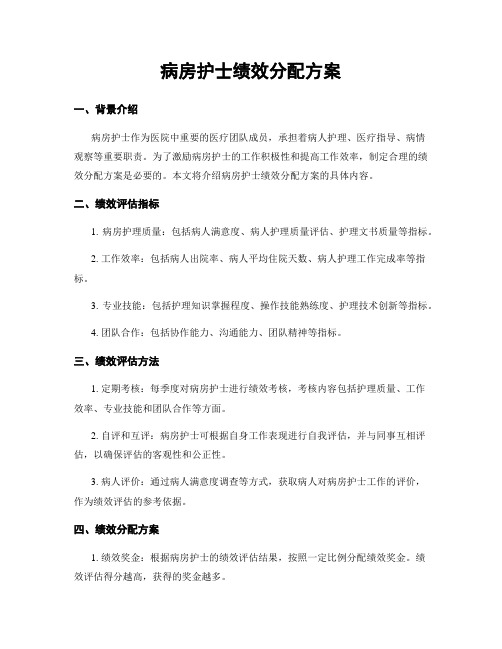 病房护士绩效分配方案

一、背景介绍

病房护士作为医院中重要的医疗团队成员，承担着病人护理、医疗指导、病情观察等重要职责。为了激励病房护士的工作积极性和提高工作效率，制定合理的绩效分配方案是必要的。本文将介绍病房护士绩效分配方案的具体内容。

二、绩效评估指标

1. 病房护理质量：包括病人满意度、病人护理质量评估、护理文书质量等指标。

2. 工作效率：包括病人出院率、病人平均住院天数、病人护理工作完成率等指标。

3. 专业技能：包括护理知识掌握程度、操作技能熟练度、护理技术创新等指标。

4. 团队合作：包括协作能力、沟通能力、团队精神等指标。

三、绩效评估方法

1. 定期考核：每季度对病房护士进行绩效考核，考核内容包括护理质量、工作效率、专业技能和团队合作等方面。

2. 自评和互评：病房护士可根据自身工作表现进行自我评估，并与同事互相评估，以确保评估的客观性和公正性。

3. 病人评价：通过病人满意度调查等方式，获取病人对病房护士工作的评价，作为绩效评估的参考依据。

四、绩效分配方案

1. 绩效奖金：根据病房护士的绩效评估结果，按照一定比例分配绩效奖金。绩效评估得分越高，获得的奖金越多。